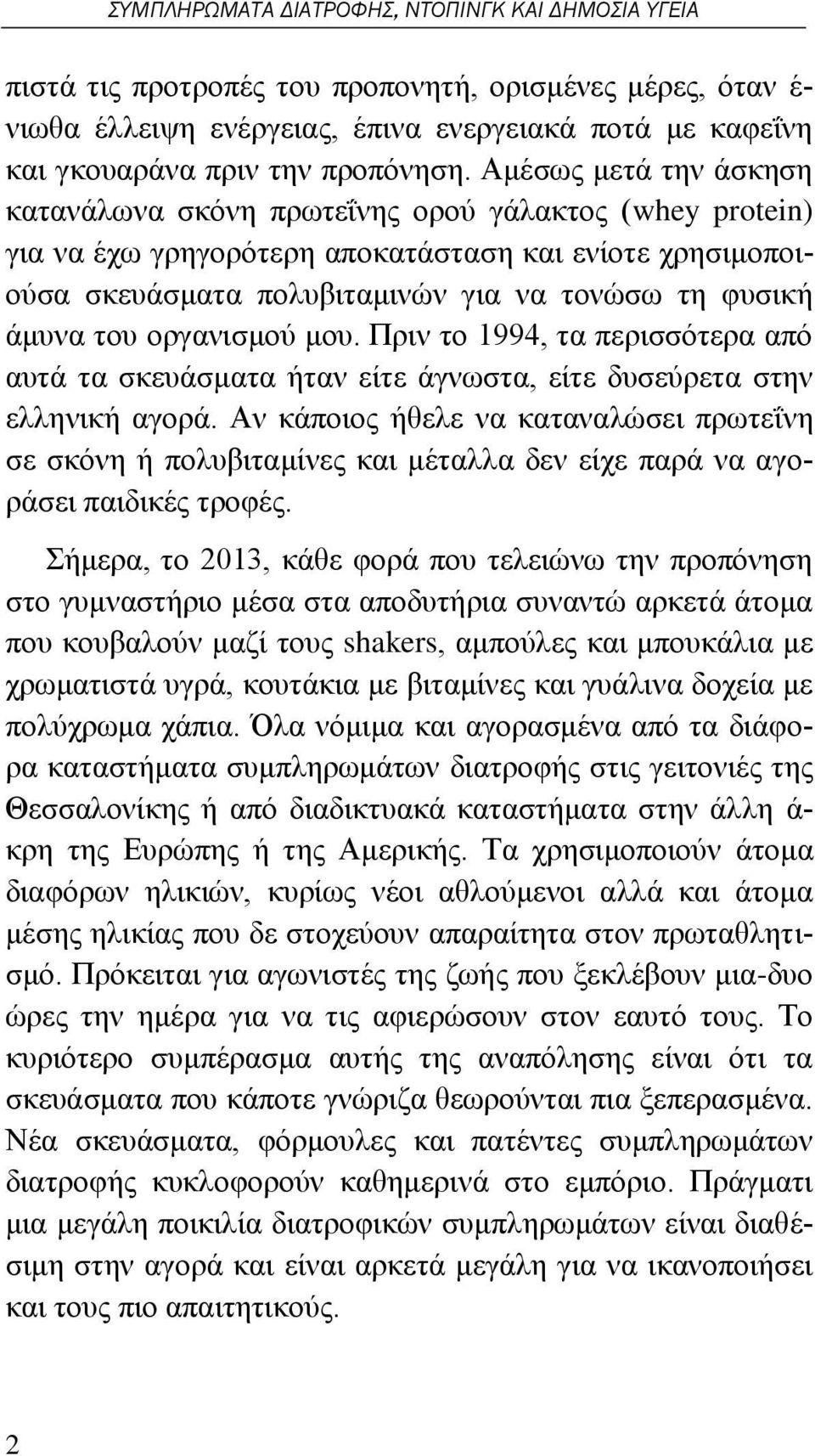 ΣΥΜΠΛΗΡΩΜΑΤΑ ΔΙΑΤΡΟΦΗΣ, ΝΤΟΠΙΝΓΚ ΚΑΙ ΔΗΜΟΣΙΑ ΥΓΕΙΑ

πιστά τις προτροπές του προπονητή, ορισμένες μέρες, όταν ένιωθα έλλειψη ενέργειας, έπινα ενεργειακά ποτά με καφεΐνη και γκουαράνα πριν την προπόνηση. Αμέσως μετά την άσκηση κατανάλωνα σκόνη πρωτεΐνης ορού γάλακτος (whey protein) για να έχω γρηγορότερη αποκατάσταση και ενίοτε χρησιμοποιούσα σκευάσματα πολυβιταμινών για να τονώσω τη φυσική άμυνα του οργανισμού μου. Πριν το 1994, τα περισσότερα από αυτά τα σκευάσματα ήταν είτε άγνωστα, είτε δυσεύρετα στην ελληνική αγορά. Αν κάποιος ήθελε να καταναλώσει πρωτεΐνη σε σκόνη ή πολυβιταμίνες και μέταλλα δεν είχε παρά να αγοράσει παιδικές τροφές.

Σήμερα, το 2013, κάθε φορά που τελειώνω την προπόνηση στο γυμναστήριο μέσα στα αποδυτήρια συναντώ αρκετά άτομα που κουβαλούν μαζί τους shakers, αμπούλες και μπουκάλια με χρωματιστά υγρά, κουτάκια με βιταμίνες και γυάλινα δοχεία με πολύχρωμα χάπια. Όλα νόμιμα και αγορασμένα από τα διάφορα καταστήματα συμπληρωμάτων διατροφής στις γειτονιές της Θεσσαλονίκης ή από διαδικτυακά καταστήματα στην άλλη άκρη της Ευρώπης ή της Αμερικής. Τα χρησιμοποιούν άτομα διαφόρων ηλικιών, κυρίως νέοι αθλούμενοι αλλά και άτομα μέσης ηλικίας που δε στοχεύουν απαραίτητα στον πρωταθλητισμό. Πρόκειται για αγωνιστές της ζωής που ξεκλέβουν μια-δυο ώρες την ημέρα για να τις αφιερώσουν στον εαυτό τους. Το κυριότερο συμπέρασμα αυτής της αναπόλησης είναι ότι τα σκευάσματα που κάποτε γνώριζα θεωρούνται πια ξεπερασμένα. Νέα σκευάσματα, φόρμουλες και πατέντες συμπληρωμάτων διατροφής κυκλοφορούν καθημερινά στο εμπόριο. Πράγματι μια μεγάλη ποικιλία διατροφικών συμπληρωμάτων είναι διαθέσιμη στην αγορά και είναι αρκετά μεγάλη για να ικανοποιήσει και τους πιο απαιτητικούς.

2